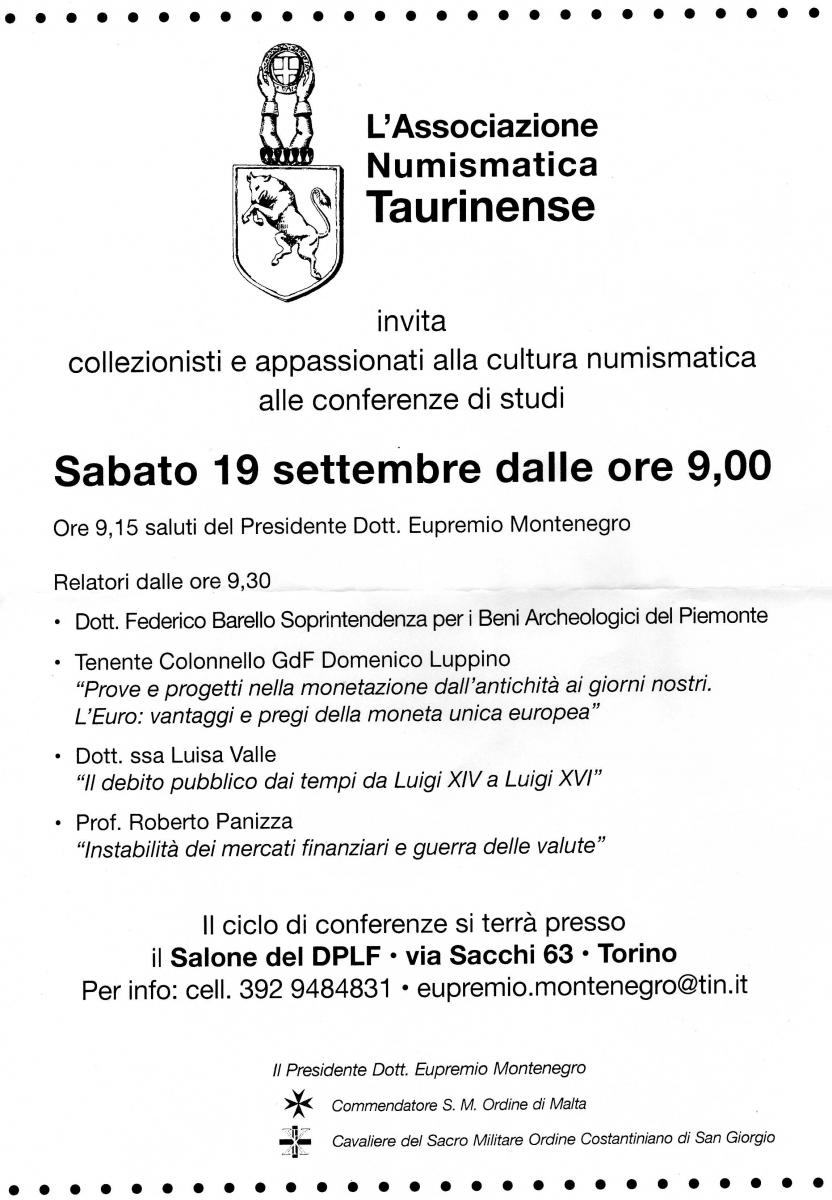 L'Associazione Numismatica Taurinense

invita
collezionisti e appassionati alla cultura numismatica alle conferenze di studi

Sabato 19 settembre dalle ore 9,00

Ore 9,15 saluti del Presidente Dott. Eupremio Montenegro

Relatori dalle ore 9,30

• Dott. Federico Barello Soprintendenza per i Beni Archeologici del Piemonte

• Tenente Colonnello GdF Domenico Luppino
"Prove e progetti nella monetazione dall'antichità ai giorni nostri. L'Euro: vantaggi e pregi della moneta unica europea"

• Dott. ssa Luisa Valle
"Il debito pubblico dai tempi da Luigi XIV a Luigi XVI"

• Prof. Roberto Panizza
"Instabilità dei mercati finanziari e guerra delle valute"

Il ciclo di conferenze si terrà presso
il Salone del DPLF • via Sacchi 63 • Torino
Per info: cell. 392 9484831 • eupremio.montenegro@tin.it

Il Presidente Dott. Eupremio Montenegro
Commendatore S. M. Ordine di Malta
Cavaliere del Sacro Militare Ordine Costantiniano di San Giorgio